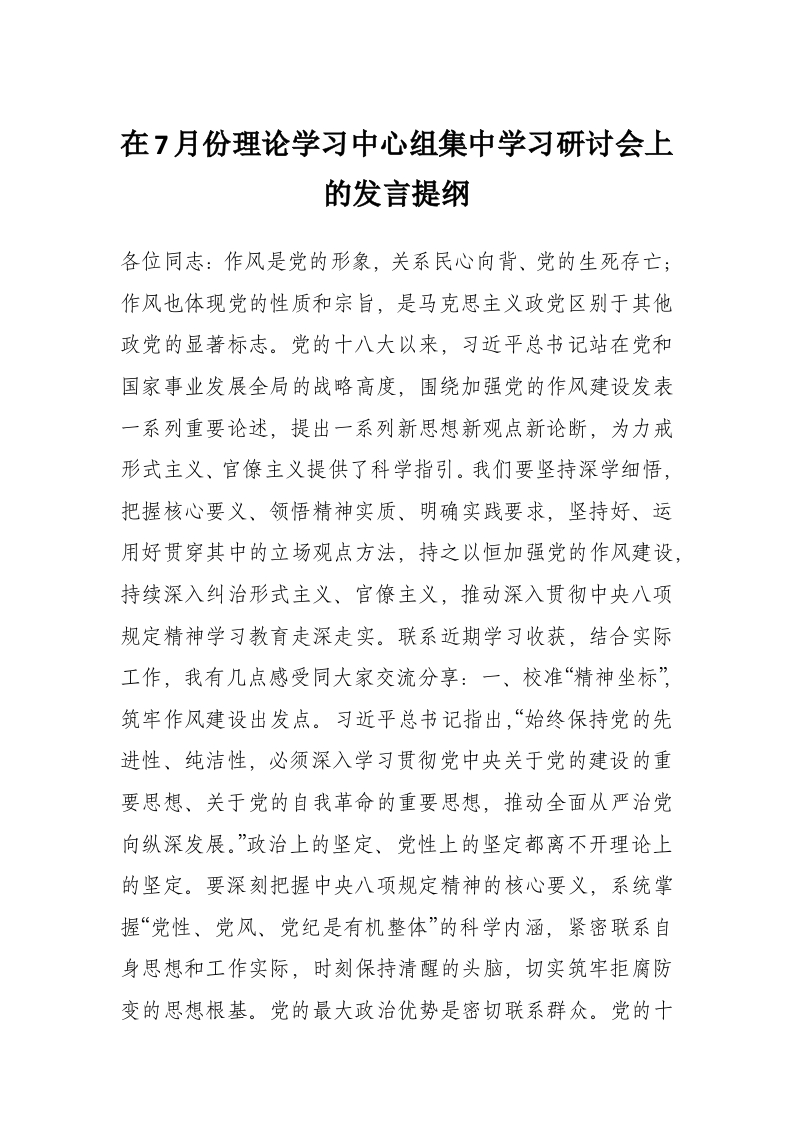 在7月份理论学习中心组集中学习研讨会上的发言提纲

各位同志：作风是党的形象，关系民心向背、党的生死存亡；作风也体现党的性质和宗旨，是马克思主义政党区别于其他政党的显著标志。党的十八大以来，习近平总书记站在党和国家事业发展全局的战略高度，围绕加强党的作风建设发表一系列重要论述，提出一系列新思想新观点新论断，为力戒形式主义、官僚主义提供了科学指引。我们要坚持深学细悟，把握核心要义、领悟精神实质、明确实践要求，坚持好、运用好贯穿其中的立场观点方法，持之以恒加强党的作风建设，持续深入纠治形式主义、官僚主义，推动深入贯彻中央八项规定精神学习教育走深走实。联系近期学习收获，结合实际工作，我有几点感受同大家交流分享：一、校准“精神坐标”，筑牢作风建设出发点。习近平总书记指出，“始终保持党的先进性、纯洁性，必须深入学习贯彻党中央关于党的建设的重要思想、关于党的自我革命的重要思想，推动全面从严治党向纵深发展。”政治上的坚定、党性上的坚定都离不开理论上的坚定。要深刻把握中央八项规定精神的核心要义，系统掌握“党性、党风、党纪是有机整体”的科学内涵，紧密联系自身思想和工作实际，时刻保持清醒的头脑，切实筑牢拒腐防变的思想根基。党的最大政治优势是密切联系群众。党的十